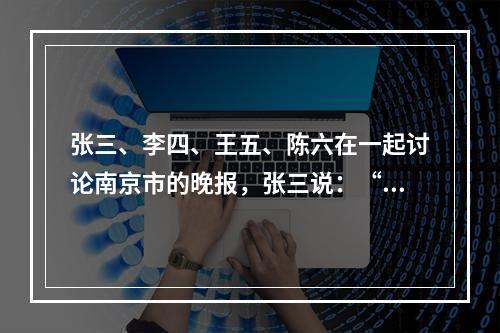 张三、李四、王五、陈六在一起讨论南京市的晚报，张三说：“...